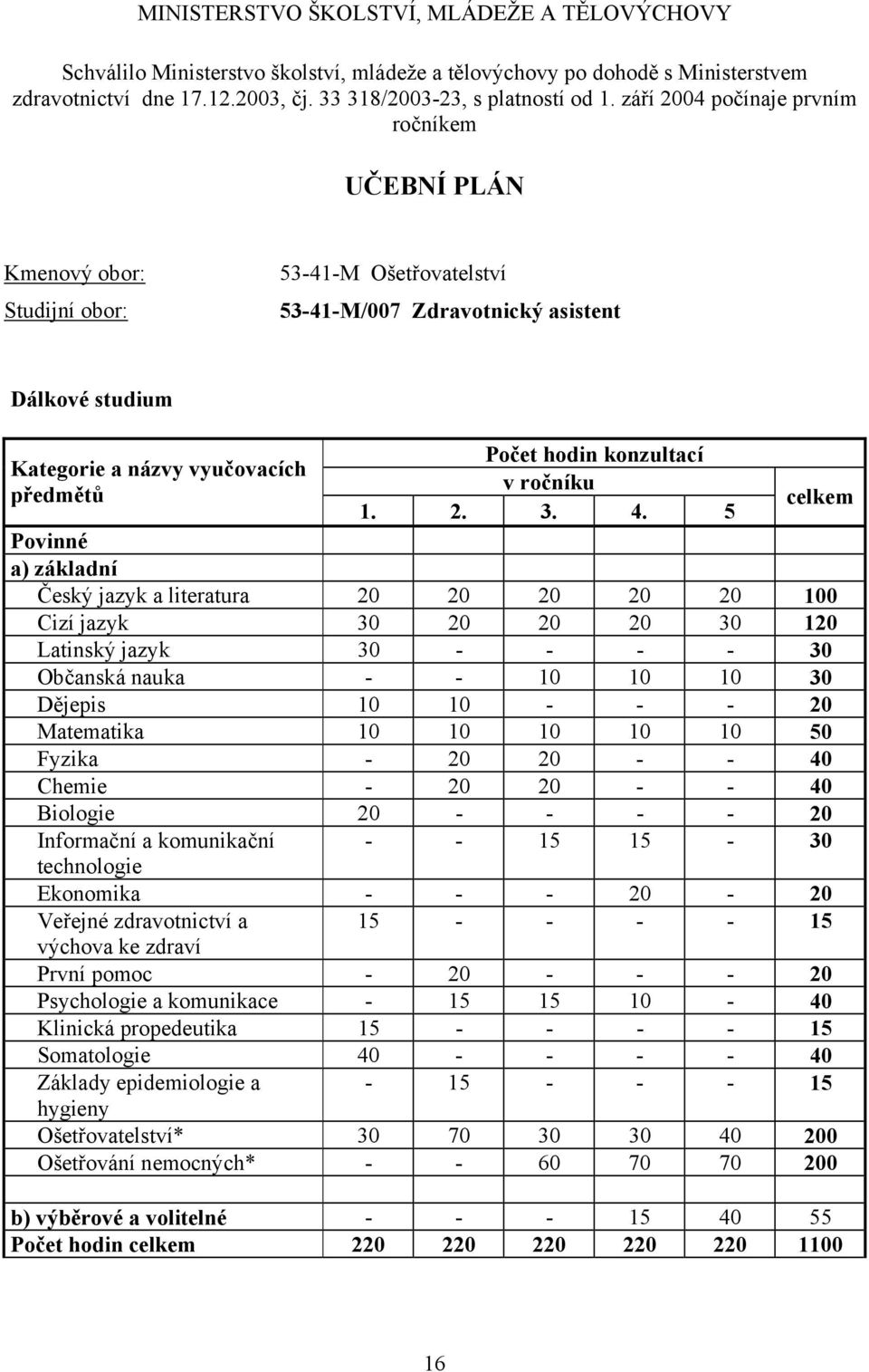 MINISTERSTVO ŠKOLSTVÍ, MLÁDEŽE A TĚLOVÝCHOVY

Schválilo Ministerstvo školství, mládeže a tělovýchovy po dohodě s Ministerstvem zdravotnictví dne 17.12.2003, čj. 33 318/2003-23, s platností od 1. září 2004 počínaje prvním ročníkem

UČEBNÍ PLÁN

Kmenový obor: 53-41-M Ošetřovatelství

Studijní obor: 53-41-M/007 Zdravotnický asistent

Dálkové studium

| Kategorie a názvy vyučovacích předmětů | Počet hodin konzultací v ročníku 1. | 2. | 3. | 4. | 5 | celkem |
|---|---|---|---|---|---|---|
| Povinné | | | | | | |
| a) základní | | | | | | |
| Český jazyk a literatura | 20 | 20 | 20 | 20 | 20 | 100 |
| Cizí jazyk | 30 | 20 | 20 | 20 | 30 | 120 |
| Latinský jazyk | 30 | - | - | - | - | 30 |
| Občanská nauka | - | - | 10 | 10 | 10 | 30 |
| Dějepis | 10 | 10 | - | - | - | 20 |
| Matematika | 10 | 10 | 10 | 10 | 10 | 50 |
| Fyzika | - | 20 | 20 | - | - | 40 |
| Chemie | - | 20 | 20 | - | - | 40 |
| Biologie | 20 | - | - | - | - | 20 |
| Informační a komunikační technologie | - | - | 15 | 15 | - | 30 |
| Ekonomika | - | - | - | 20 | - | 20 |
| Veřejné zdravotnictví a výchova ke zdraví | 15 | - | - | - | - | 15 |
| První pomoc | - | 20 | - | - | - | 20 |
| Psychologie a komunikace | - | 15 | 15 | 10 | - | 40 |
| Klinická propedeutika | 15 | - | - | - | - | 15 |
| Somatologie | 40 | - | - | - | - | 40 |
| Základy epidemiologie a hygieny | - | 15 | - | - | - | 15 |
| Ošetřovatelství* | 30 | 70 | 30 | 30 | 40 | 200 |
| Ošetřování nemocných* | - | - | 60 | 70 | 70 | 200 |
| | | | | | | |
| b) výběrové a volitelné | - | - | - | 15 | 40 | 55 |
| Počet hodin celkem | 220 | 220 | 220 | 220 | 220 | 1100 |

16